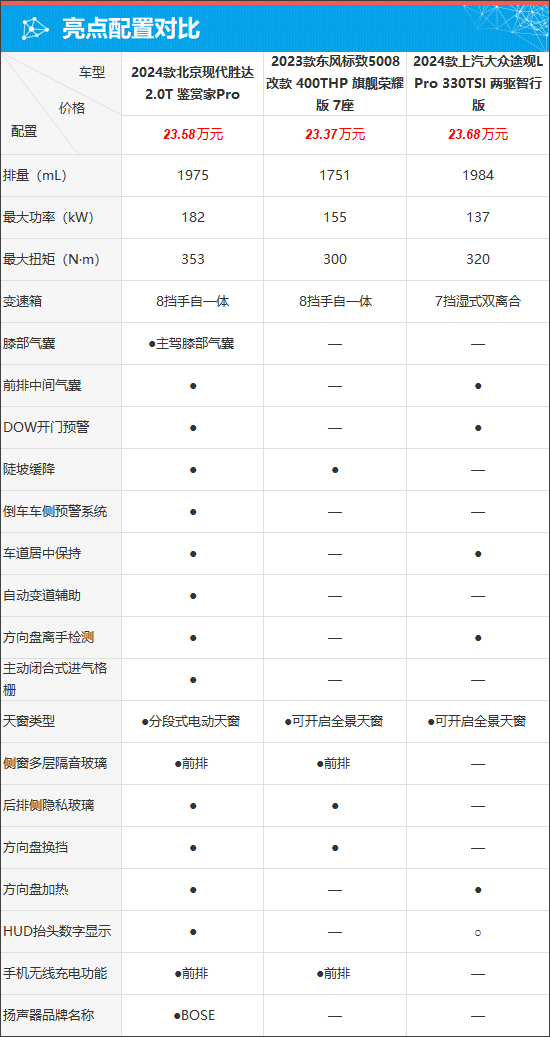 亮点配置对比

| 车型 价格 配置 | 2024款北京现代胜达 2.0T 鉴赏家Pro | 2023款东风标致5008改款 400THP 旗舰荣耀版 7座 | 2024款上汽大众途观L Pro 330TSI 两驱智行版 |
|---|---|---|---|
|  | 23.58万元 | 23.37万元 | 23.68万元 |
| 排量（mL） | 1975 | 1751 | 1984 |
| 最大功率（kW） | 182 | 155 | 137 |
| 最大扭矩（N·m） | 353 | 300 | 320 |
| 变速箱 | 8挡手自一体 | 8挡手自一体 | 7挡湿式双离合 |
| 膝部气囊 | ●主驾膝部气囊 | — | — |
| 前排中间气囊 | ● | — | ● |
| DOW开门预警 | ● | — | ● |
| 陡坡缓降 | ● | ● | — |
| 倒车车侧预警系统 | ● | — | — |
| 车道居中保持 | ● | — | ● |
| 自动变道辅助 | ● | — | — |
| 方向盘离手检测 | ● | — | ● |
| 主动闭合式进气格栅 | ● | — | — |
| 天窗类型 | ●分段式电动天窗 | ●可开启全景天窗 | ●可开启全景天窗 |
| 侧窗多层隔音玻璃 | ●前排 | ●前排 | — |
| 后排侧隐私玻璃 | ● | ● | — |
| 方向盘换挡 | ● | ● | — |
| 方向盘加热 | ● | — | ● |
| HUD抬头数字显示 | ● | — | ○ |
| 手机无线充电功能 | ●前排 | ●前排 | — |
| 扬声器品牌名称 | ●BOSE | — | — |